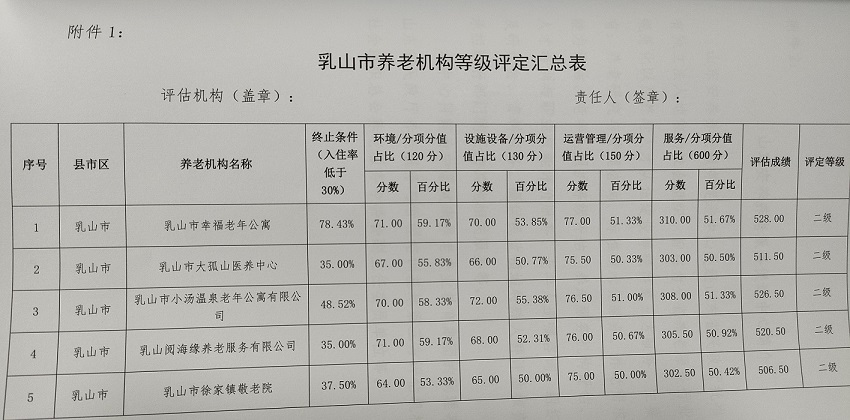 附件1:

乳山市养老机构等级评定汇总表

评估机构（盖章）：                                   责任人（签章）：

| 序号 | 县市区 | 养老机构名称 | 终止条件（入住率低于30%） | 环境/分项分值占比（120分） |  | 设施设备/分项分值占比（130分） |  | 运营管理/分项分值占比（150分） |  | 服务/分项分值占比（600分） |  | 评估成绩 | 评定等级 |
|---|---|---|---|---|---|---|---|---|---|---|---|---|---|
|  |  |  |  | 分数 | 百分比 | 分数 | 百分比 | 分数 | 百分比 | 分数 | 百分比 |  |  |
| 1 | 乳山市 | 乳山市幸福老年公寓 | 78.43% | 71.00 | 59.17% | 70.00 | 53.85% | 77.00 | 51.33% | 310.00 | 51.67% | 528.00 | 二级 |
| 2 | 乳山市 | 乳山市大孤山医养中心 | 35.00% | 67.00 | 55.83% | 66.00 | 50.77% | 75.50 | 50.33% | 303.00 | 50.50% | 511.50 | 二级 |
| 3 | 乳山市 | 乳山市小汤温泉老年公寓有限公司 | 48.52% | 70.00 | 58.33% | 72.00 | 55.38% | 76.50 | 51.00% | 308.00 | 51.33% | 526.50 | 二级 |
| 4 | 乳山市 | 乳山阅海缘养老服务有限公司 | 35.00% | 71.00 | 59.17% | 68.00 | 52.31% | 76.00 | 50.67% | 305.50 | 50.92% | 520.50 | 二级 |
| 5 | 乳山市 | 乳山市徐家镇敬老院 | 37.50% | 64.00 | 53.33% | 65.00 | 50.00% | 75.00 | 50.00% | 302.50 | 50.42% | 506.50 | 二级 |